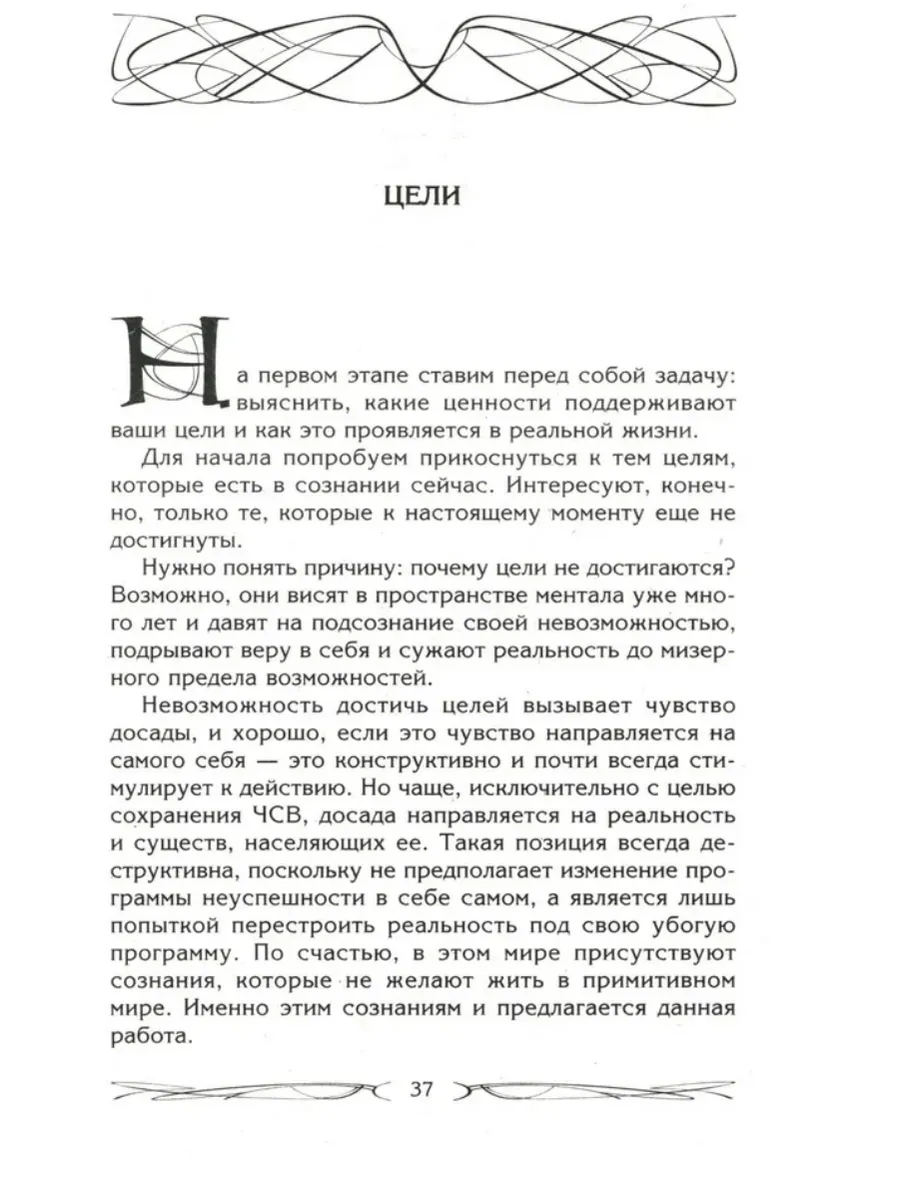 ЦЕЛИ

На первом этапе ставим перед собой задачу: выяснить, какие ценности поддерживают ваши цели и как это проявляется в реальной жизни.

Для начала попробуем прикоснуться к тем целям, которые есть в сознании сейчас. Интересуют, конечно, только те, которые к настоящему моменту еще не достигнуты.

Нужно понять причину: почему цели не достигаются? Возможно, они висят в пространстве ментала уже много лет и давят на подсознание своей невозможностью, подрывают веру в себя и сужают реальность до мизерного предела возможностей.

Невозможность достичь целей вызывает чувство досады, и хорошо, если это чувство направляется на самого себя — это конструктивно и почти всегда стимулирует к действию. Но чаще, исключительно с целью сохранения ЧСВ, досада направляется на реальность и существ, населяющих ее. Такая позиция всегда деструктивна, поскольку не предполагает изменение программы неуспешности в себе самом, а является лишь попыткой перестроить реальность под свою убогую программу. По счастью, в этом мире присутствуют сознания, которые не желают жить в примитивном мире. Именно этим сознаниям и предлагается данная работа.

37